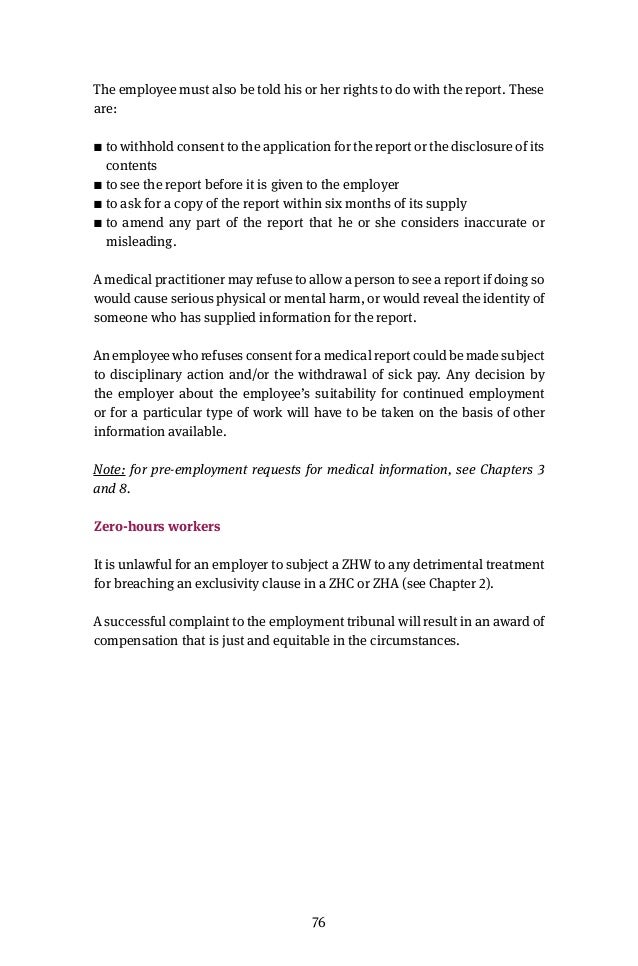 The employee must also be told his or her rights to do with the report. These are:

■ to withhold consent to the application for the report or the disclosure of its contents
■ to see the report before it is given to the employer
■ to ask for a copy of the report within six months of its supply
■ to amend any part of the report that he or she considers inaccurate or misleading.

A medical practitioner may refuse to allow a person to see a report if doing so would cause serious physical or mental harm, or would reveal the identity of someone who has supplied information for the report.

An employee who refuses consent for a medical report could be made subject to disciplinary action and/or the withdrawal of sick pay. Any decision by the employer about the employee's suitability for continued employment or for a particular type of work will have to be taken on the basis of other information available.

Note: for pre-employment requests for medical information, see Chapters 3 and 8.

Zero-hours workers

It is unlawful for an employer to subject a ZHW to any detrimental treatment for breaching an exclusivity clause in a ZHC or ZHA (see Chapter 2).

A successful complaint to the employment tribunal will result in an award of compensation that is just and equitable in the circumstances.

76